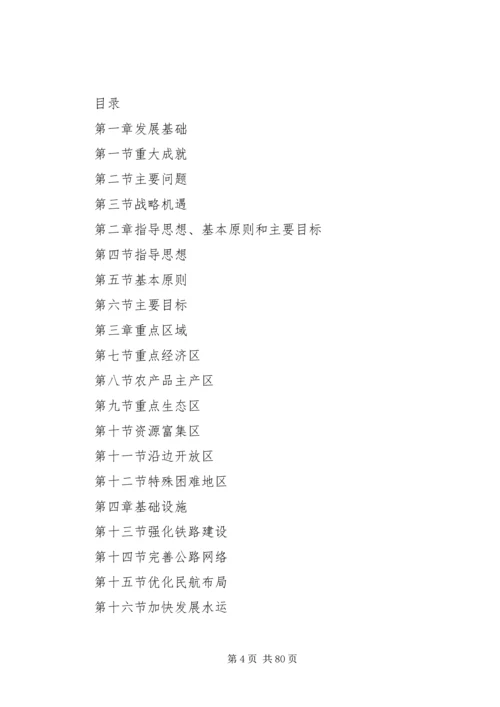 目录

第一章发展基础

第一节重大成就

第二节主要问题

第三节战略机遇

第二章指导思想、基本原则和主要目标

第四节指导思想

第五节基本原则

第六节主要目标

第三章重点区域

第七节重点经济区

第八节农产品主产区

第九节重点生态区

第十节资源富集区

第十一节沿边开放区

第十二节特殊困难地区

第四章基础设施

第十三节强化铁路建设

第十四节完善公路网络

第十五节优化民航布局

第十六节加快发展水运

第 4 页 共 80 页